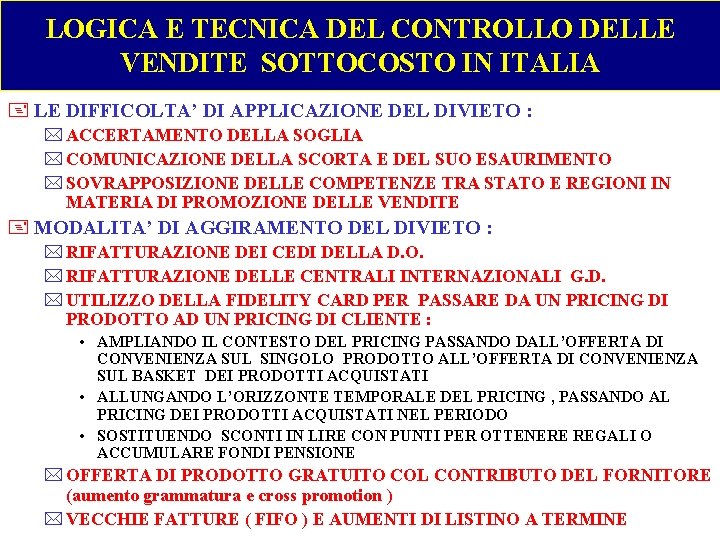 LOGICA E TECNICA DEL CONTROLLO DELLE VENDITE SOTTOCOSTO IN ITALIA

LE DIFFICOLTA' DI APPLICAZIONE DEL DIVIETO :

ACCERTAMENTO DELLA SOGLIA

COMUNICAZIONE DELLA SCORTA E DEL SUO ESAURIMENTO

SOVRAPPOSIZIONE DELLE COMPETENZE TRA STATO E REGIONI IN MATERIA DI PROMOZIONE DELLE VENDITE

MODALITA' DI AGGIRAMENTO DEL DIVIETO :

RIFATTURAZIONE DEI CEDI DELLA D.O.

RIFATTURAZIONE DELLE CENTRALI INTERNAZIONALI G.D.

UTILIZZO DELLA FIDELITY CARD PER PASSARE DA UN PRICING DI PRODOTTO AD UN PRICING DI CLIENTE :

• AMPLIANDO IL CONTESTO DEL PRICING PASSANDO DALL'OFFERTA DI CONVENIENZA SUL SINGOLO PRODOTTO ALL'OFFERTA DI CONVENIENZA SUL BASKET DEI PRODOTTI ACQUISTATI

• ALLUNGANDO L'ORIZZONTE TEMPORALE DEL PRICING , PASSANDO AL PRICING DEI PRODOTTI ACQUISTATI NEL PERIODO

• SOSTITUENDO SCONTI IN LIRE CON PUNTI PER OTTENERE REGALI O ACCUMULARE FONDI PENSIONE

OFFERTA DI PRODOTTO GRATUITO COL CONTRIBUTO DEL FORNITORE (aumento grammatura e cross promotion )

VECCHIE FATTURE ( FIFO ) E AUMENTI DI LISTINO A TERMINE